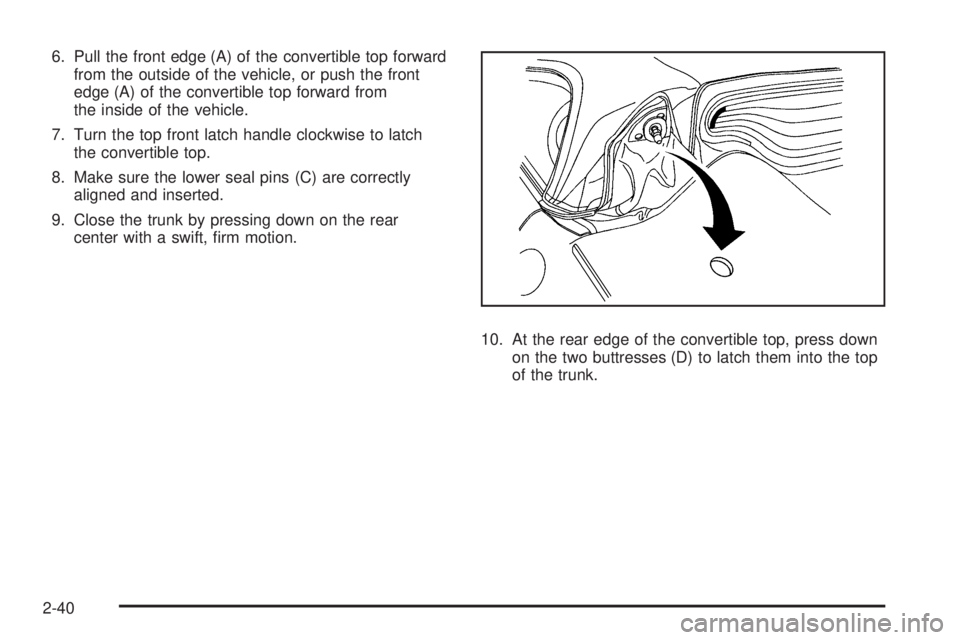 6. Pull the front edge (A) of the convertible top forward from the outside of the vehicle, or push the front edge (A) of the convertible top forward from the inside of the vehicle.

7. Turn the top front latch handle clockwise to latch the convertible top.

8. Make sure the lower seal pins (C) are correctly aligned and inserted.

9. Close the trunk by pressing down on the rear center with a swift, firm motion.

10. At the rear edge of the convertible top, press down on the two buttresses (D) to latch them into the top of the trunk.

2-40

carmanualsonline.info